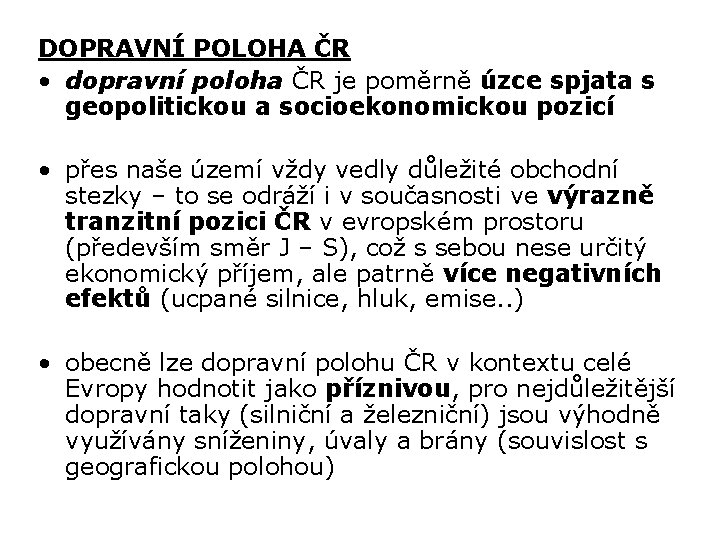 DOPRAVNÍ POLOHA ČR

• dopravní poloha ČR je poměrně úzce spjata s geopolitickou a socioekonomickou pozicí

• přes naše území vždy vedly důležité obchodní stezky – to se odráží i v současnosti ve výrazně tranzitní pozici ČR v evropském prostoru (především směr J – S), což s sebou nese určitý ekonomický příjem, ale patrně více negativních efektů (ucpané silnice, hluk, emise..)

• obecně lze dopravní polohu ČR v kontextu celé Evropy hodnotit jako příznivou, pro nejdůležitější dopravní taky (silniční a železniční) jsou výhodně využívány sníženiny, úvaly a brány (souvislost s geografickou polohou)